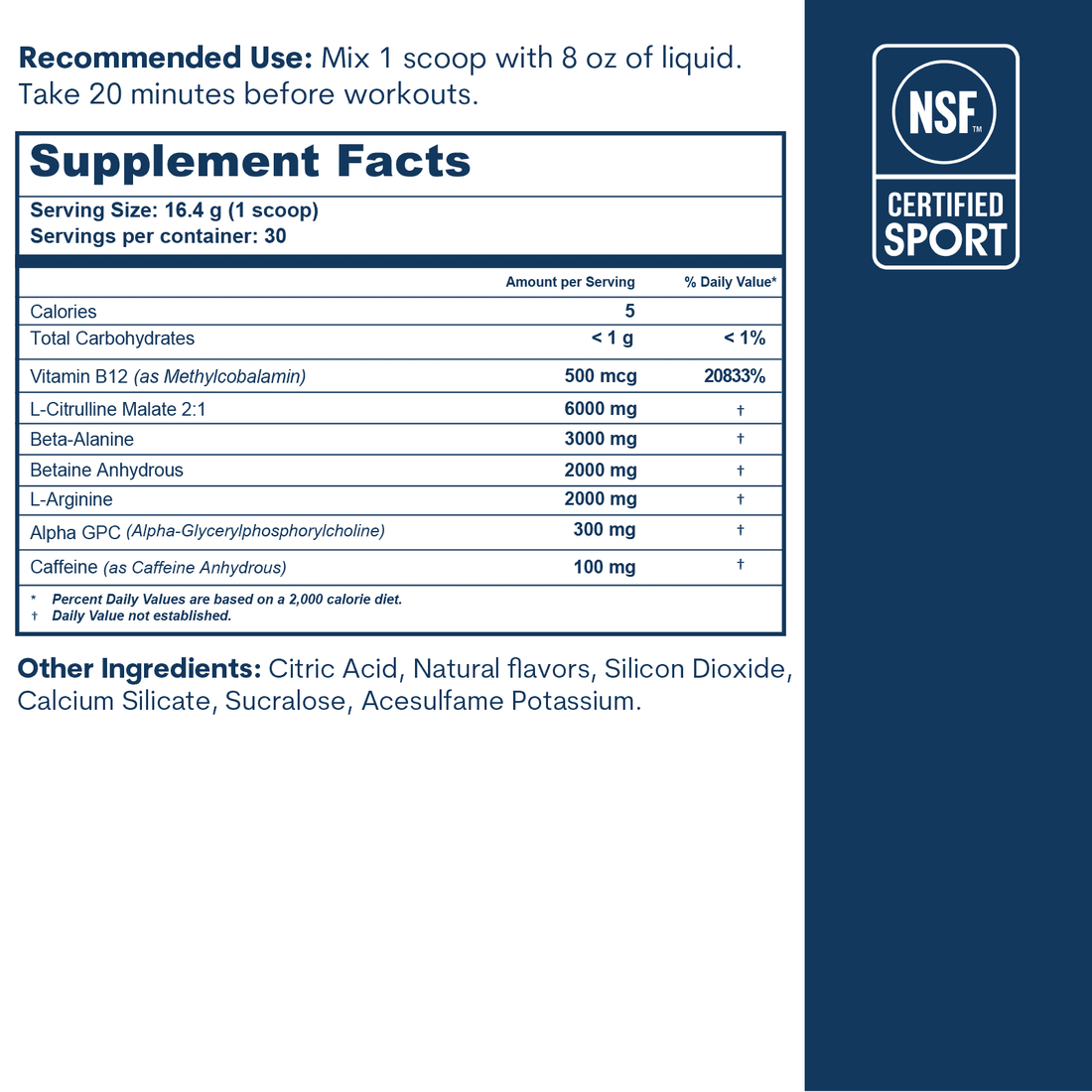 Recommended Use: Mix 1 scoop with 8 oz of liquid. Take 20 minutes before workouts.

Supplement Facts

Serving Size: 16.4 g (1 scoop)
Servings per container: 30

|  | Amount per Serving | % Daily Value* |
|---|---|---|
| Calories | 5 |  |
| Total Carbohydrates | < 1 g | < 1% |
| Vitamin B12 (as Methylcobalamin) | 500 mcg | 20833% |
| L-Citrulline Malate 2:1 | 6000 mg | † |
| Beta-Alanine | 3000 mg | † |
| Betaine Anhydrous | 2000 mg | † |
| L-Arginine | 2000 mg | † |
| Alpha GPC (Alpha-Glycerylphosphorylcholine) | 300 mg | † |
| Caffeine (as Caffeine Anhydrous) | 100 mg | † |

* Percent Daily Values are based on a 2,000 calorie diet.
† Daily Value not established.

Other Ingredients: Citric Acid, Natural flavors, Silicon Dioxide, Calcium Silicate, Sucralose, Acesulfame Potassium.

NSF™
CERTIFIED
SPORT